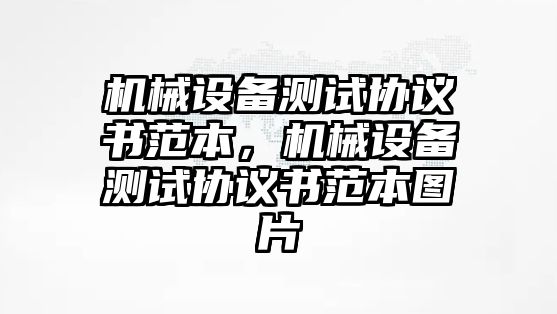 机械设备测试协议书范本，机械设备测试协议书范本图片